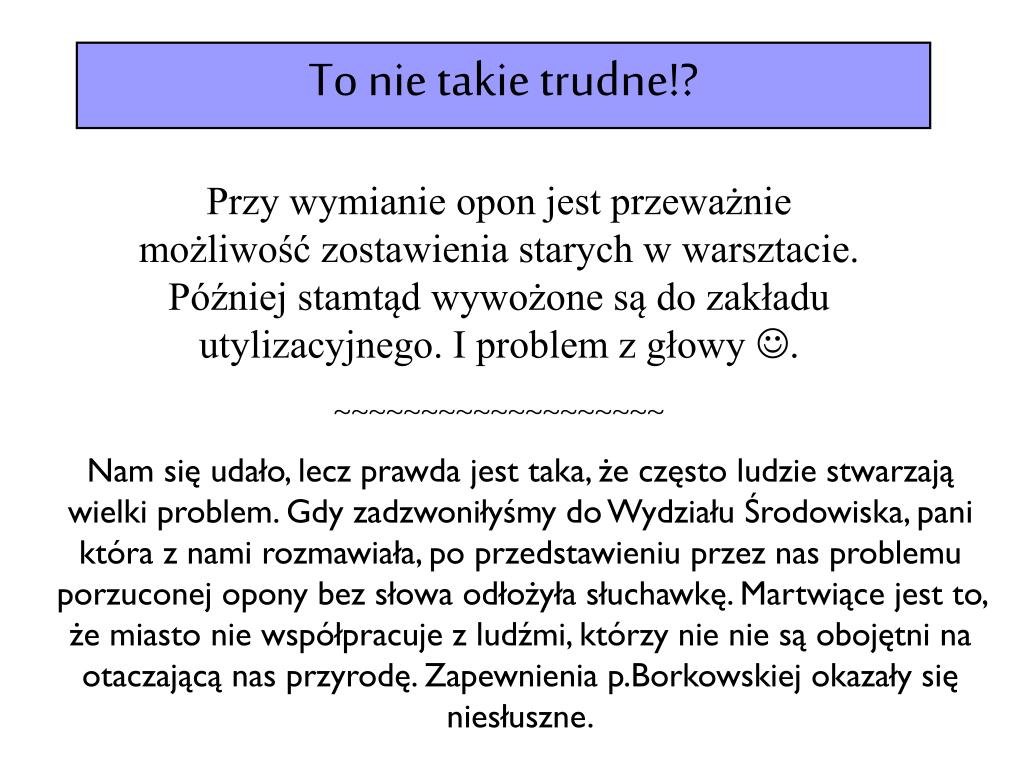 To nie takie trudne!?

Przy wymianie opon jest przeważnie możliwość zostawienia starych w warsztacie. Później stamtąd wywożone są do zakładu utylizacyjnego. I problem z głowy ☺.

~~~~~~~~~~~~~~~~~~~

Nam się udało, lecz prawda jest taka, że często ludzie stwarzają wielki problem. Gdy zadzwoniłyśmy do Wydziału Środowiska, pani która z nami rozmawiała, po przedstawieniu przez nas problemu porzuconej opony bez słowa odłożyła słuchawkę. Martwiące jest to, że miasto nie współpracuje z ludźmi, którzy nie nie są obojętni na otaczającą nas przyrodę. Zapewnienia p.Borkowskiej okazały się niesłuszne.